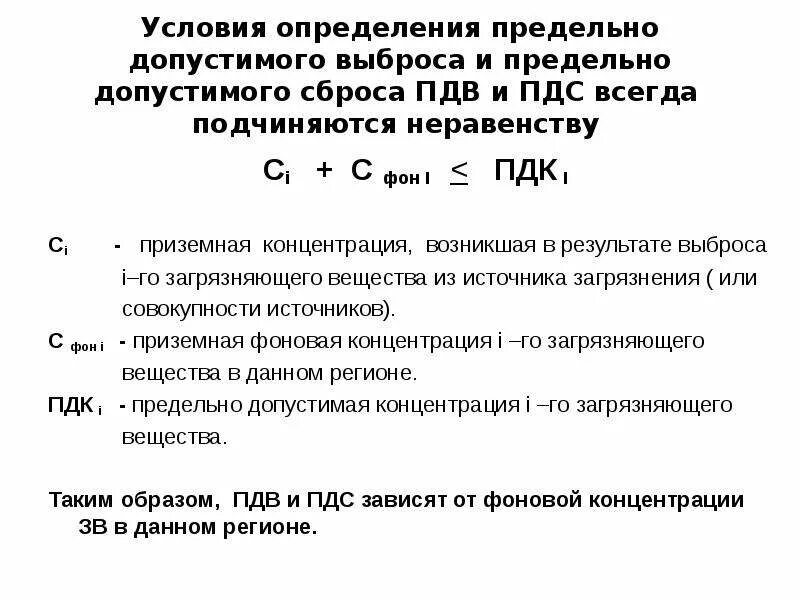 Условия определения предельно допустимого выброса и предельно допустимого сброса ПДВ и ПДС всегда подчиняются неравенству

$C_i + C_{фон\ i} \leq ПДК_i$

$C_i$ - приземная концентрация, возникшая в результате выброса i–го загрязняющего вещества из источника загрязнения ( или совокупности источников).

$C_{фон\ i}$ - приземная фоновая концентрация i –го загрязняющего вещества в данном регионе.

$ПДК_i$ - предельно допустимая концентрация i –го загрязняющего вещества.

Таким образом, ПДВ и ПДС зависят от фоновой концентрации ЗВ в данном регионе.